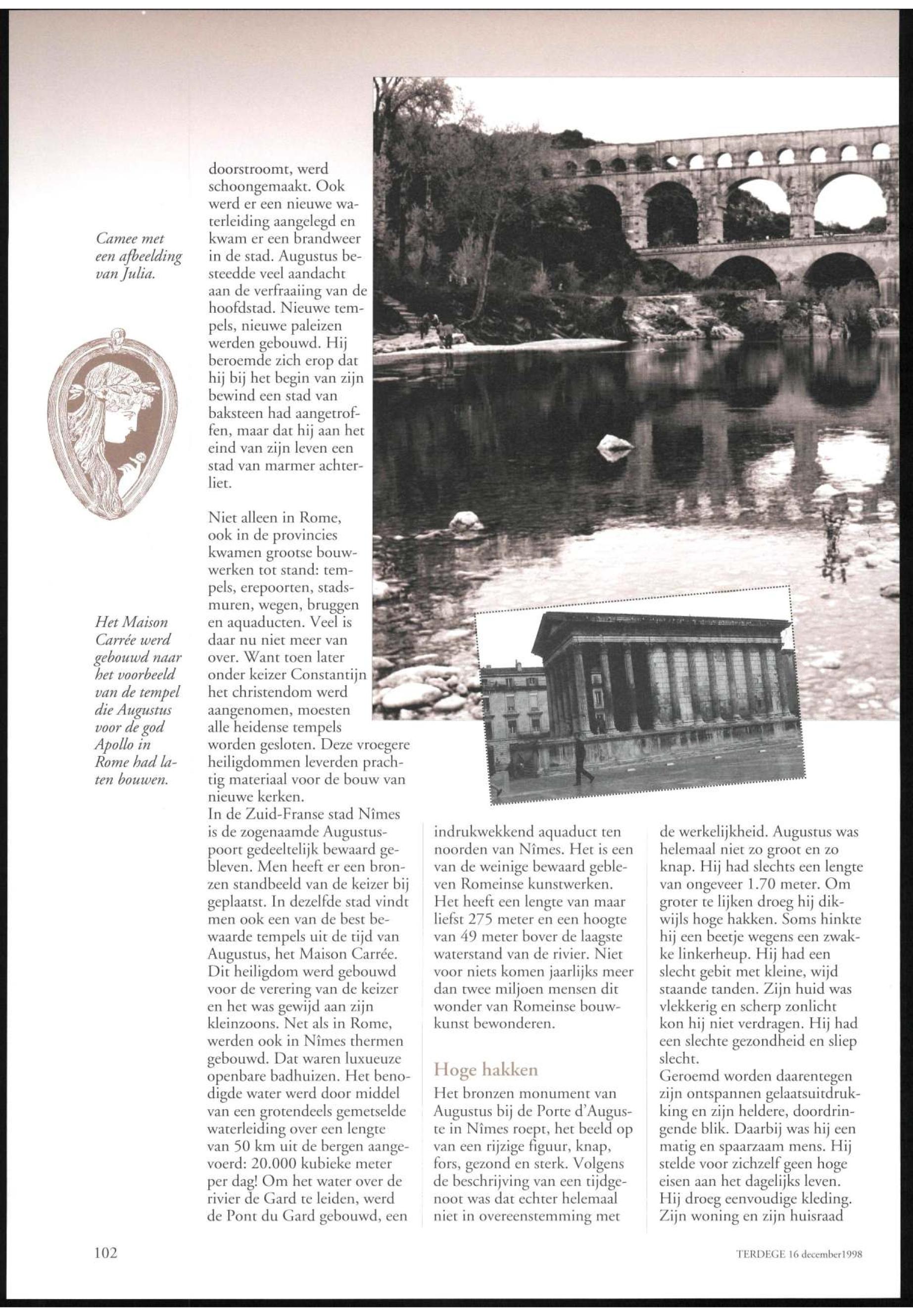 Camee met een afbeelding van Julia.

Het Maison Carrée werd gebouwd naar het voorbeeld van de tempel die Augustus voor de god Apollo in Rome had laten bouwen.

doorstroomt, werd schoongemaakt. Ook werd er een nieuwe waterleiding aangelegd en kwam er een brandweer in de stad. Augustus besteedde veel aandacht aan de verfraaiing van de hoofdstad. Nieuwe tempels, nieuwe paleizen werden gebouwd. Hij beroemde zich erop dat hij bij het begin van zijn bewind een stad van baksteen had aangetroffen, maar dat hij aan het eind van zijn leven een stad van marmer achterliet.

Niet alleen in Rome, ook in de provincies kwamen grootse bouwwerken tot stand: tempels, erepoorten, stadsmuren, wegen, bruggen en aquaducten. Veel is daar nu niet meer van over. Want toen later onder keizer Constantijn het christendom werd aangenomen, moesten alle heidense tempels worden gesloten. Deze vroegere heiligdommen leverden prachtig materiaal voor de bouw van nieuwe kerken.
In de Zuid-Franse stad Nîmes is de zogenaamde Augustuspoort gedeeltelijk bewaard gebleven. Men heeft er een bronzen standbeeld van de keizer bij geplaatst. In dezelfde stad vindt men ook een van de best bewaarde tempels uit de tijd van Augustus, het Maison Carrée. Dit heiligdom werd gebouwd voor de verering van de keizer en het was gewijd aan zijn kleinzoons. Net als in Rome, werden ook in Nîmes thermen gebouwd. Dat waren luxueuze openbare badhuizen. Het benodigde water werd door middel van een grotendeels gemetselde waterleiding over een lengte van 50 km uit de bergen aangevoerd: 20.000 kubieke meter per dag! Om het water over de rivier de Gard te leiden, werd de Pont du Gard gebouwd, een indrukwekkend aquaduct ten noorden van Nîmes. Het is een van de weinige bewaard gebleven Romeinse kunstwerken. Het heeft een lengte van maar liefst 275 meter en een hoogte van 49 meter bover de laagste waterstand van de rivier. Niet voor niets komen jaarlijks meer dan twee miljoen mensen dit wonder van Romeinse bouwkunst bewonderen.

Hoge hakken
Het bronzen monument van Augustus bij de Porte d'Auguste in Nîmes roept, het beeld op van een rijzige figuur, knap, fors, gezond en sterk. Volgens de beschrijving van een tijdgenoot was dat echter helemaal niet in overeenstemming met de werkelijkheid. Augustus was helemaal niet zo groot en zo knap. Hij had slechts een lengte van ongeveer 1.70 meter. Om groter te lijken droeg hij dikwijls hoge hakken. Soms hinkte hij een beetje wegens een zwakke linkerheup. Hij had een slecht gebit met kleine, wijd staande tanden. Zijn huid was vlekkerig en scherp zonlicht kon hij niet verdragen. Hij had een slechte gezondheid en sliep slecht.
Geroemd worden daarentegen zijn ontspannen gelaatsuitdrukking en zijn heldere, doordringende blik. Daarbij was hij een matig en spaarzaam mens. Hij stelde voor zichzelf geen hoge eisen aan het dagelijks leven. Hij droeg eenvoudige kleding. Zijn woning en zijn huisraad

102

TERDEGE 16 december1998